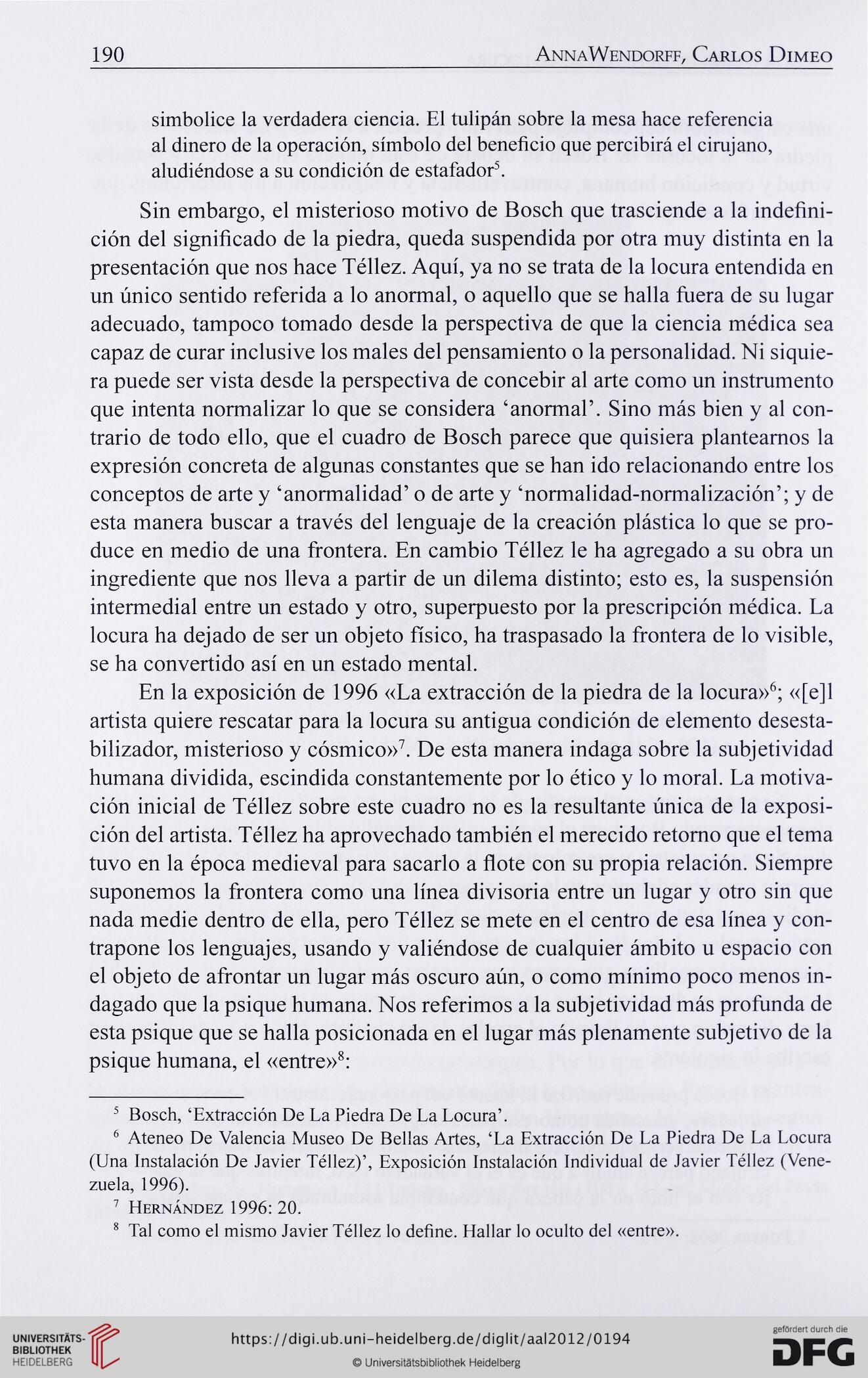 190 AnnaWendorff, Carlos Dimeo

simbolice la verdadera ciencia. El tulipán sobre la mesa hace referencia al dinero de la operación, símbolo del beneficio que percibirá el cirujano, aludiéndose a su condición de estafador$^5$.

Sin embargo, el misterioso motivo de Bosch que trasciende a la indefinición del significado de la piedra, queda suspendida por otra muy distinta en la presentación que nos hace Téllez. Aquí, ya no se trata de la locura entendida en un único sentido referida a lo anormal, o aquello que se halla fuera de su lugar adecuado, tampoco tomado desde la perspectiva de que la ciencia médica sea capaz de curar inclusive los males del pensamiento o la personalidad. Ni siquiera puede ser vista desde la perspectiva de concebir al arte como un instrumento que intenta normalizar lo que se considera ‘anormal’. Sino más bien y al contrario de todo ello, que el cuadro de Bosch parece que quisiera plantearnos la expresión concreta de algunas constantes que se han ido relacionando entre los conceptos de arte y ‘anormalidad’ o de arte y ‘normalidad-normalización’; y de esta manera buscar a través del lenguaje de la creación plástica lo que se produce en medio de una frontera. En cambio Téllez le ha agregado a su obra un ingrediente que nos lleva a partir de un dilema distinto; esto es, la suspensión intermedial entre un estado y otro, superpuesto por la prescripción médica. La locura ha dejado de ser un objeto físico, ha traspasado la frontera de lo visible, se ha convertido así en un estado mental.

En la exposición de 1996 «La extracción de la piedra de la locura»$^6$; «[e]l artista quiere rescatar para la locura su antigua condición de elemento desestabilizador, misterioso y cósmico»$^7$. De esta manera indaga sobre la subjetividad humana dividida, escindida constantemente por lo ético y lo moral. La motivación inicial de Téllez sobre este cuadro no es la resultante única de la exposición del artista. Téllez ha aprovechado también el merecido retorno que el tema tuvo en la época medieval para sacarlo a flote con su propia relación. Siempre suponemos la frontera como una línea divisoria entre un lugar y otro sin que nada medie dentro de ella, pero Téllez se mete en el centro de esa línea y contrapone los lenguajes, usando y valiéndose de cualquier ámbito u espacio con el objeto de afrontar un lugar más oscuro aún, o como mínimo poco menos indagado que la psique humana. Nos referimos a la subjetividad más profunda de esta psique que se halla posicionada en el lugar más plenamente subjetivo de la psique humana, el «entre»$^8$:

$^5$ Bosch, ‘Extracción De La Piedra De La Locura’.
$^6$ Ateneo De Valencia Museo De Bellas Artes, ‘La Extracción De La Piedra De La Locura (Una Instalación De Javier Téllez)’, Exposición Instalación Individual de Javier Téllez (Venezuela, 1996).
$^7$ Hernández 1996: 20.
$^8$ Tal como el mismo Javier Téllez lo define. Hallar lo oculto del «entre».

UNIVERSITÄTS-BIBLIOTHEK HEIDELBERG
https://digi.ub.uni-heidelberg.de/diglit/aal2012/0194
© Universitätsbibliothek Heidelberg
gefördert durch die DFG